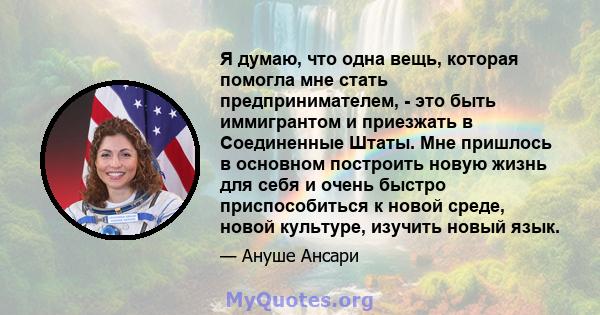 Я думаю, что одна вещь, которая помогла мне стать предпринимателем, - это быть иммигрантом и приезжать в Соединенные Штаты. Мне пришлось в основном построить новую жизнь для себя и очень быстро приспособиться к новой среде, новой культуре, изучить новый язык.

— Ануше Ансари

MyQuotes.org